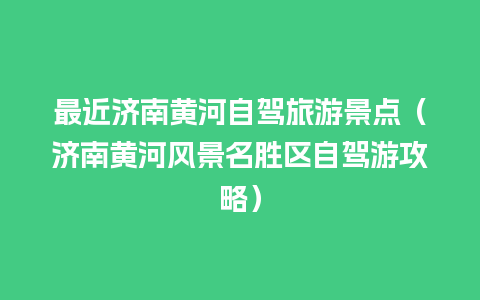 最近济南黄河自驾旅游景点（济南黄河风景名胜区自驾游攻略）